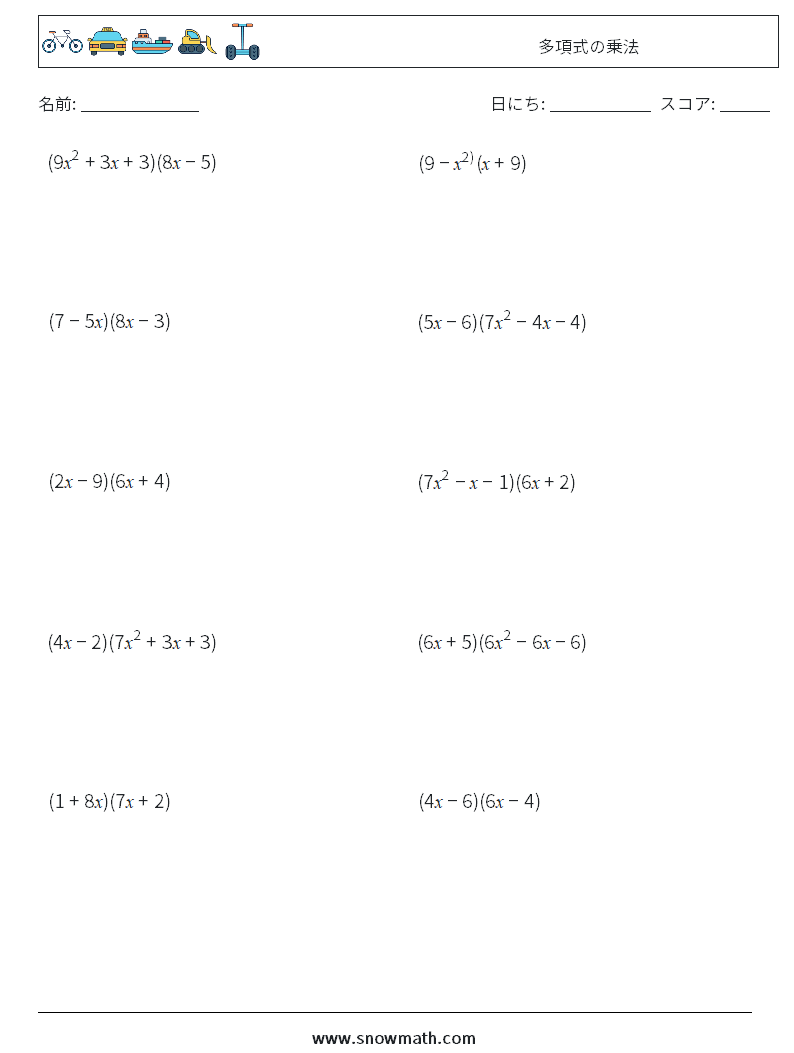 多項式の乗法

名前: ______________

日にち: ____________ スコア: ______

$(9x^2 + 3x + 3)(8x - 5)$

$(9 - x^{2)}(x + 9)$

$(7 - 5x)(8x - 3)$

$(5x - 6)(7x^2 - 4x - 4)$

$(2x - 9)(6x + 4)$

$(7x^2 - x - 1)(6x + 2)$

$(4x - 2)(7x^2 + 3x + 3)$

$(6x + 5)(6x^2 - 6x - 6)$

$(1 + 8x)(7x + 2)$

$(4x - 6)(6x - 4)$

www.snowmath.com